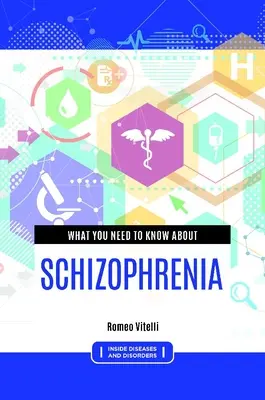 H

Rx

WHAT YOU NEED TO KNOW ABOUT

SCHIZOPHRENIA

Romeo Vitelli

INSIDE DISEASES AND DISORDERS